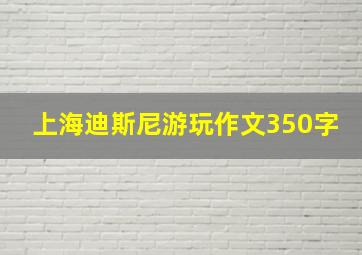 上海迪斯尼游玩作文350字